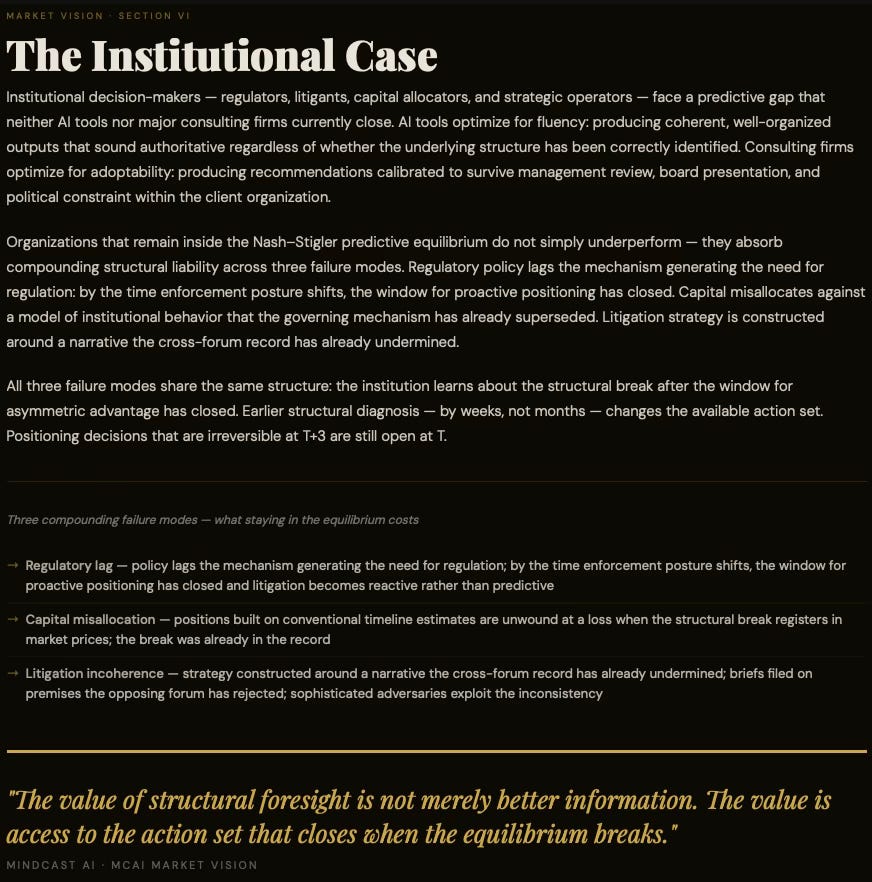 MARKET VISION · SECTION VI

The Institutional Case

Institutional decision-makers — regulators, litigants, capital allocators, and strategic operators — face a predictive gap that neither AI tools nor major consulting firms currently close. AI tools optimize for fluency: producing coherent, well-organized outputs that sound authoritative regardless of whether the underlying structure has been correctly identified. Consulting firms optimize for adoptability: producing recommendations calibrated to survive management review, board presentation, and political constraint within the client organization.

Organizations that remain inside the Nash–Stigler predictive equilibrium do not simply underperform — they absorb compounding structural liability across three failure modes. Regulatory policy lags the mechanism generating the need for regulation: by the time enforcement posture shifts, the window for proactive positioning has closed. Capital misallocates against a model of institutional behavior that the governing mechanism has already superseded. Litigation strategy is constructed around a narrative the cross-forum record has already undermined.

All three failure modes share the same structure: the institution learns about the structural break after the window for asymmetric advantage has closed. Earlier structural diagnosis — by weeks, not months — changes the available action set. Positioning decisions that are irreversible at T+3 are still open at T.

Three compounding failure modes — what staying in the equilibrium costs

→ Regulatory lag — policy lags the mechanism generating the need for regulation; by the time enforcement posture shifts, the window for proactive positioning has closed and litigation becomes reactive rather than predictive

→ Capital misallocation — positions built on conventional timeline estimates are unwound at a loss when the structural break registers in market prices; the break was already in the record

→ Litigation incoherence — strategy constructed around a narrative the cross-forum record has already undermined; briefs filed on premises the opposing forum has rejected; sophisticated adversaries exploit the inconsistency

"The value of structural foresight is not merely better information. The value is access to the action set that closes when the equilibrium breaks."

MINDCAST AI · MCAI MARKET VISION